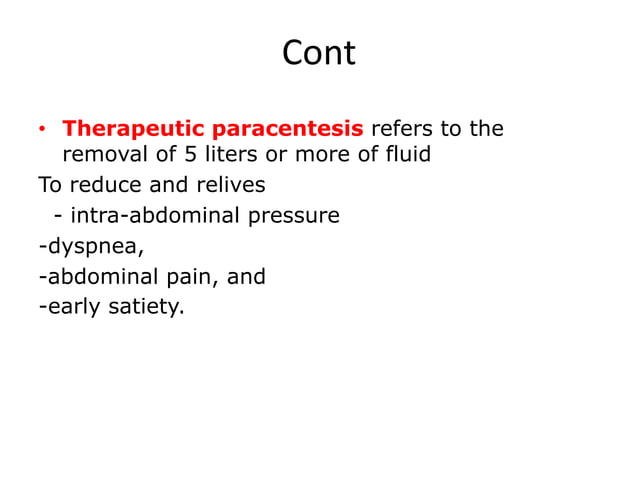 Cont

• Therapeutic paracentesis refers to the removal of 5 liters or more of fluid

To reduce and relives

- intra-abdominal pressure

-dyspnea,

-abdominal pain, and

-early satiety.